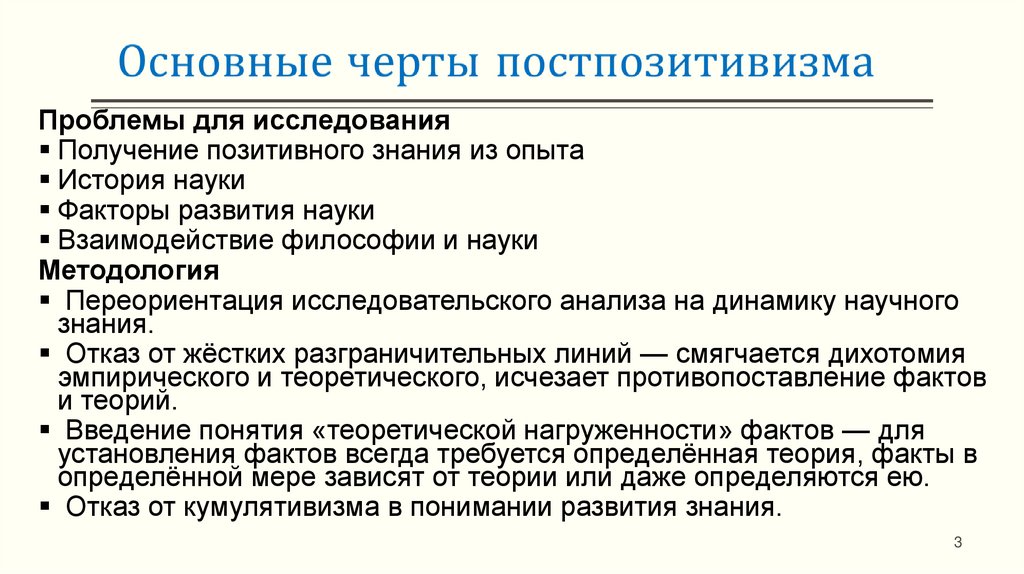 Основные черты постпозитивизма

Проблемы для исследования
▪ Получение позитивного знания из опыта
▪ История науки
▪ Факторы развития науки
▪ Взаимодействие философии и науки
Методология
▪ Переориентация исследовательского анализа на динамику научного знания.
▪ Отказ от жёстких разграничительных линий — смягчается дихотомия эмпирического и теоретического, исчезает противопоставление фактов и теорий.
▪ Введение понятия «теоретической нагруженности» фактов — для установления фактов всегда требуется определённая теория, факты в определённой мере зависят от теории или даже определяются ею.
▪ Отказ от кумулятивизма в понимании развития знания.

3